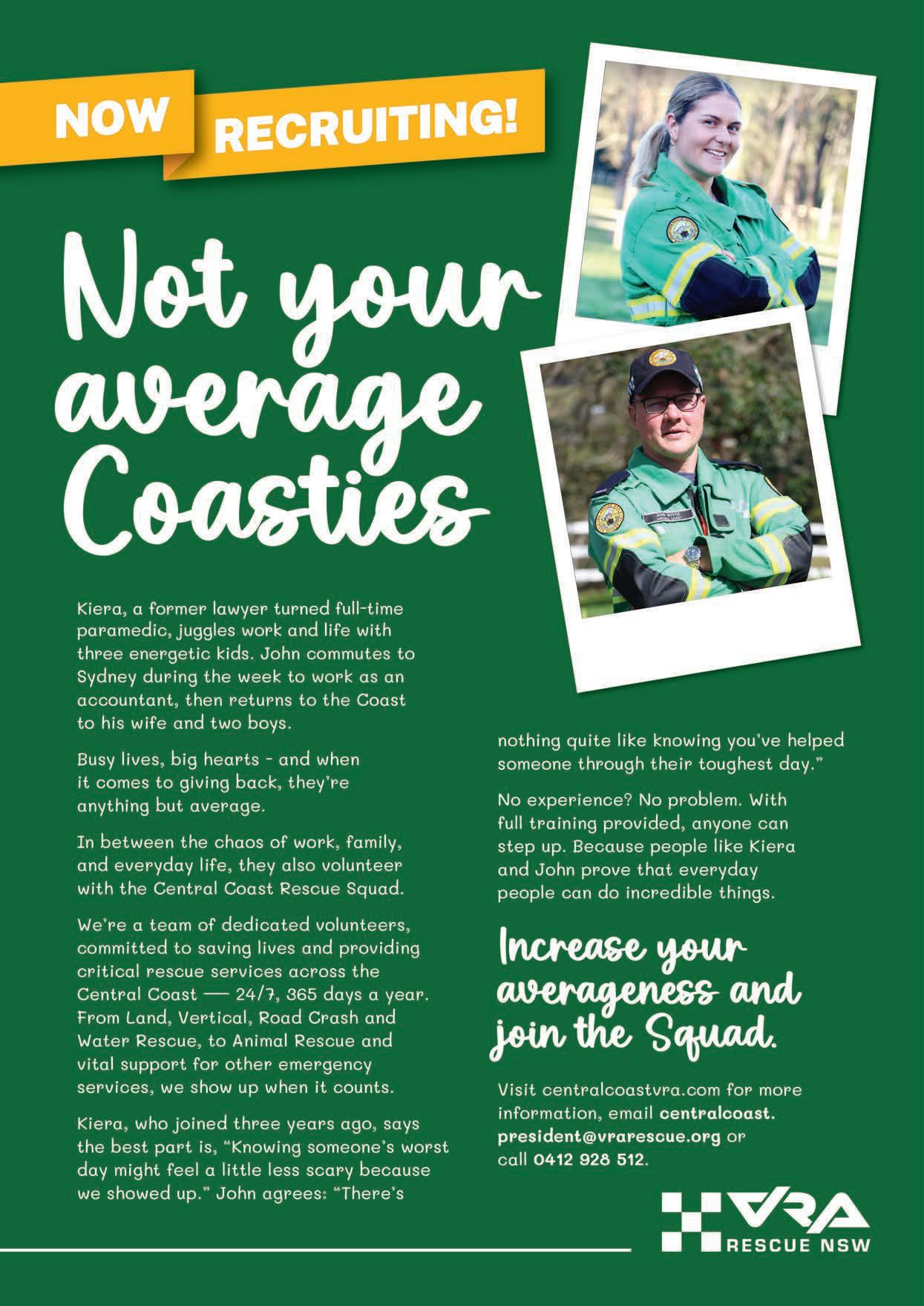 NOW RECRUITING!

Not your average Coasties

Kiera, a former lawyer turned full-time paramedic, juggles work and life with three energetic kids. John commutes to Sydney during the week to work as an accountant, then returns to the Coast to his wife and two boys.

Busy lives, big hearts - and when it comes to giving back, they're anything but average.

In between the chaos of work, family, and everyday life, they also volunteer with the Central Coast Rescue Squad.

We're a team of dedicated volunteers, committed to saving lives and providing critical rescue services across the Central Coast — 24/7, 365 days a year. From Land, Vertical, Road Crash and Water Rescue, to Animal Rescue and vital support for other emergency services, we show up when it counts.

Kiera, who joined three years ago, says the best part is, "Knowing someone's worst day might feel a little less scary because we showed up." John agrees: "There's nothing quite like knowing you've helped someone through their toughest day."

No experience? No problem. With full training provided, anyone can step up. Because people like Kiera and John prove that everyday people can do incredible things.

Increase your averageness and join the Squad.

Visit centralcoastvra.com for more information, email centralcoast.president@vrarescue.org or call 0412 928 512.

VRA RESCUE NSW